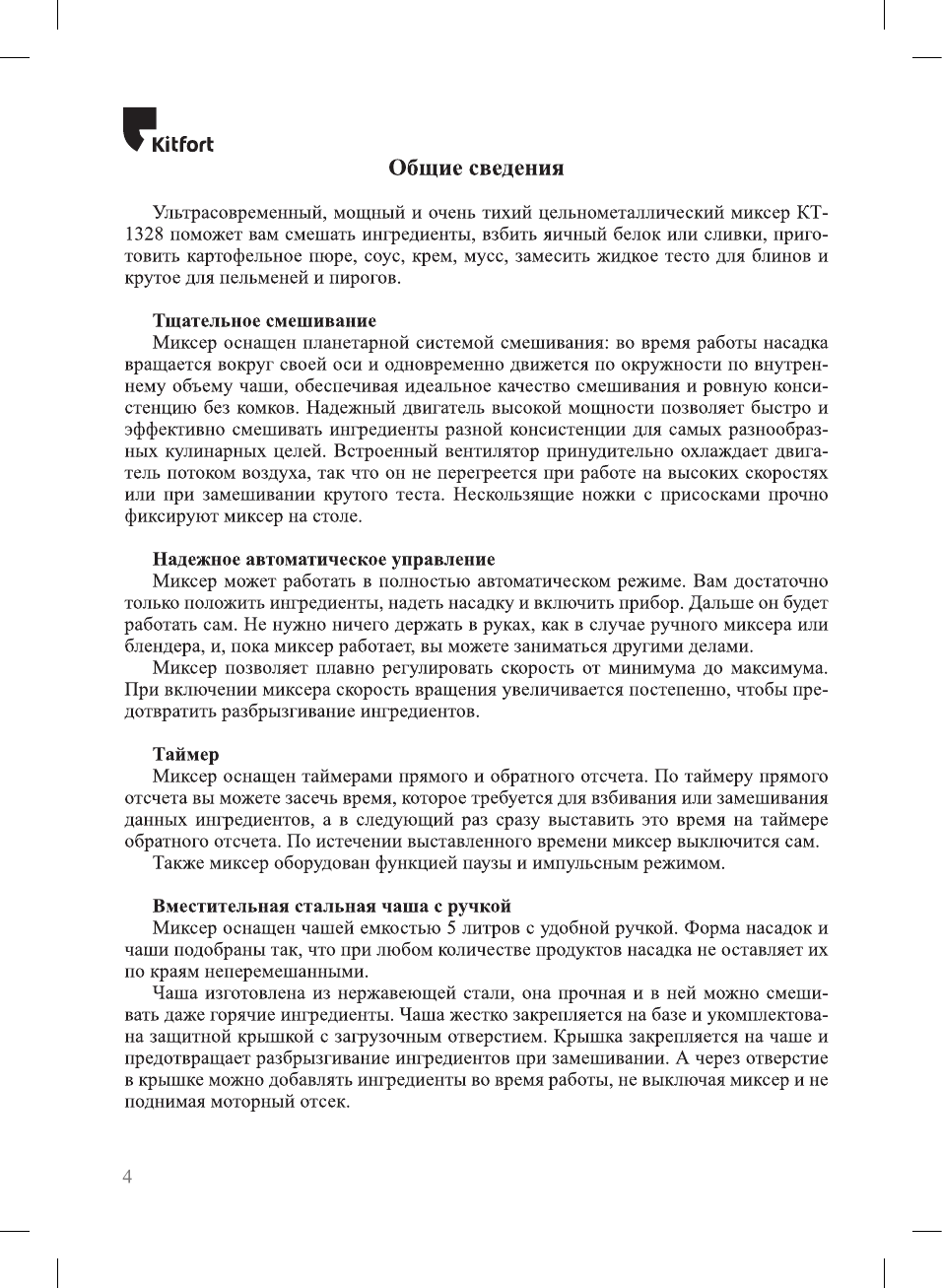 Kitfort

Общие сведения

Ультрасовременный, мощный и очень тихий цельнометаллический миксер КТ-1328 поможет вам смешать ингредиенты, взбить яичный белок или сливки, приготовить картофельное пюре, соус, крем, мусс, замесить жидкое тесто для блинов и крутое для пельменей и пирогов.

Тщательное смешивание
Миксер оснащен планетарной системой смешивания: во время работы насадка вращается вокруг своей оси и одновременно движется по окружности по внутреннему объему чаши, обеспечивая идеальное качество смешивания и ровную консистенцию без комков. Надежный двигатель высокой мощности позволяет быстро и эффективно смешивать ингредиенты разной консистенции для самых разнообразных кулинарных целей. Встроенный вентилятор принудительно охлаждает двигатель потоком воздуха, так что он не перегреется при работе на высоких скоростях или при замешивании крутого теста. Нескользящие ножки с присосками прочно фиксируют миксер на столе.

Надежное автоматическое управление
Миксер может работать в полностью автоматическом режиме. Вам достаточно только положить ингредиенты, надеть насадку и включить прибор. Дальше он будет работать сам. Не нужно ничего держать в руках, как в случае ручного миксера или блендера, и, пока миксер работает, вы можете заниматься другими делами.
Миксер позволяет плавно регулировать скорость от минимума до максимума. При включении миксера скорость вращения увеличивается постепенно, чтобы предотвратить разбрызгивание ингредиентов.

Таймер
Миксер оснащен таймерами прямого и обратного отсчета. По таймеру прямого отсчета вы можете засечь время, которое требуется для взбивания или замешивания данных ингредиентов, а в следующий раз сразу выставить это время на таймере обратного отсчета. По истечении выставленного времени миксер выключится сам.
Также миксер оборудован функцией паузы и импульсным режимом.

Вместительная стальная чаша с ручкой
Миксер оснащен чашей емкостью 5 литров с удобной ручкой. Форма насадок и чаши подобраны так, что при любом количестве продуктов насадка не оставляет их по краям неперемешанными.
Чаша изготовлена из нержавеющей стали, она прочная и в ней можно смешивать даже горячие ингредиенты. Чаша жестко закрепляется на базе и укомплектована защитной крышкой с загрузочным отверстием. Крышка закрепляется на чаше и предотвращает разбрызгивание ингредиентов при замешивании. А через отверстие в крышке можно добавлять ингредиенты во время работы, не выключая миксер и не поднимая моторный отсек.

4